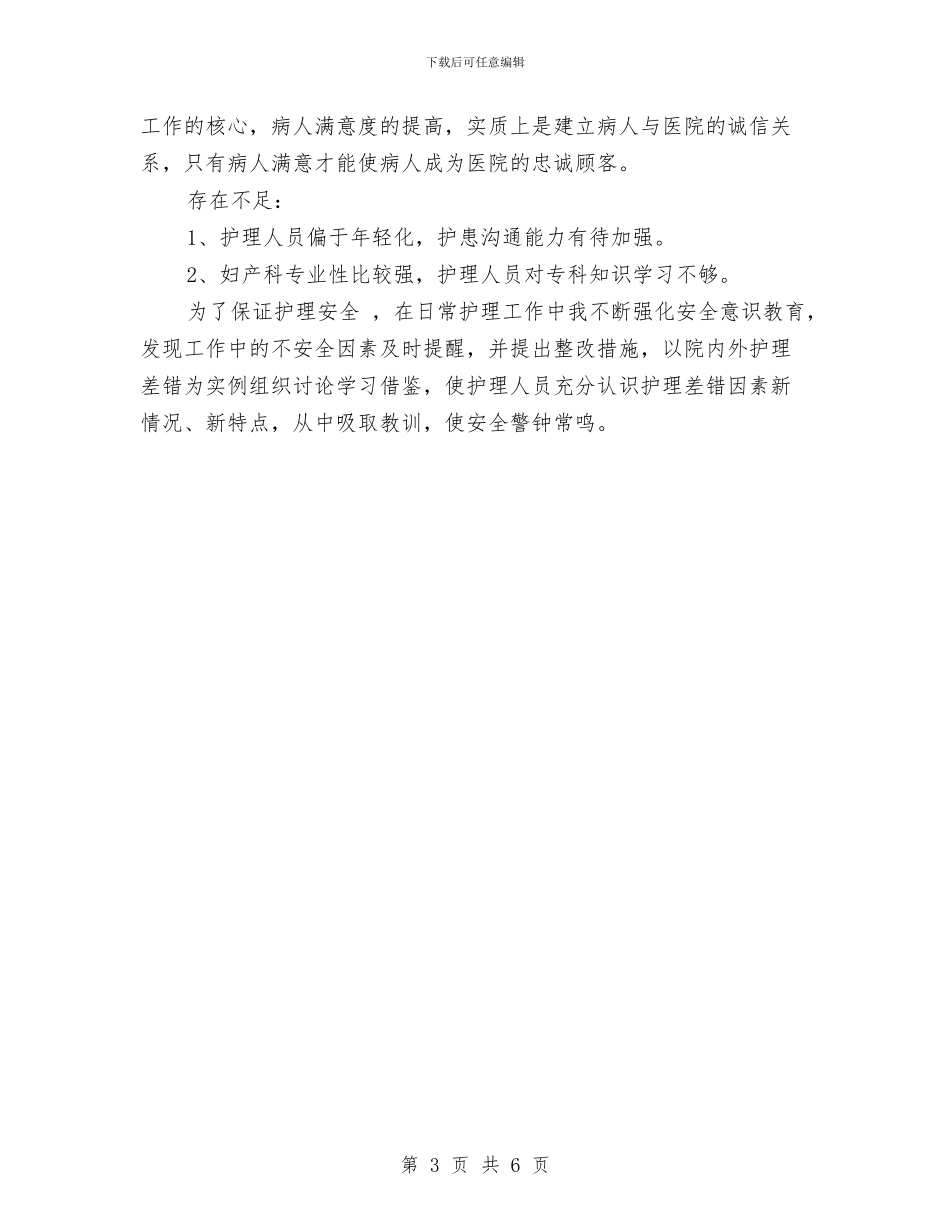 下载后可任意编辑

工作的核心，病人满意度的提高，实质上是建立病人与医院的诚信关系，只有病人满意才能使病人成为医院的忠诚顾客。

存在不足：

1、护理人员偏于年轻化，护患沟通能力有待加强。

2、妇产科专业性比较强，护理人员对专科知识学习不够。

为了保证护理安全 ，在日常护理工作中我不断强化安全意识教育，发现工作中的不安全因素及时提醒，并提出整改措施，以院内外护理差错为实例组织讨论学习借鉴，使护理人员充分认识护理差错因素新情况、新特点，从中吸取教训，使安全警钟常鸣。

第 3 页 共 6 页